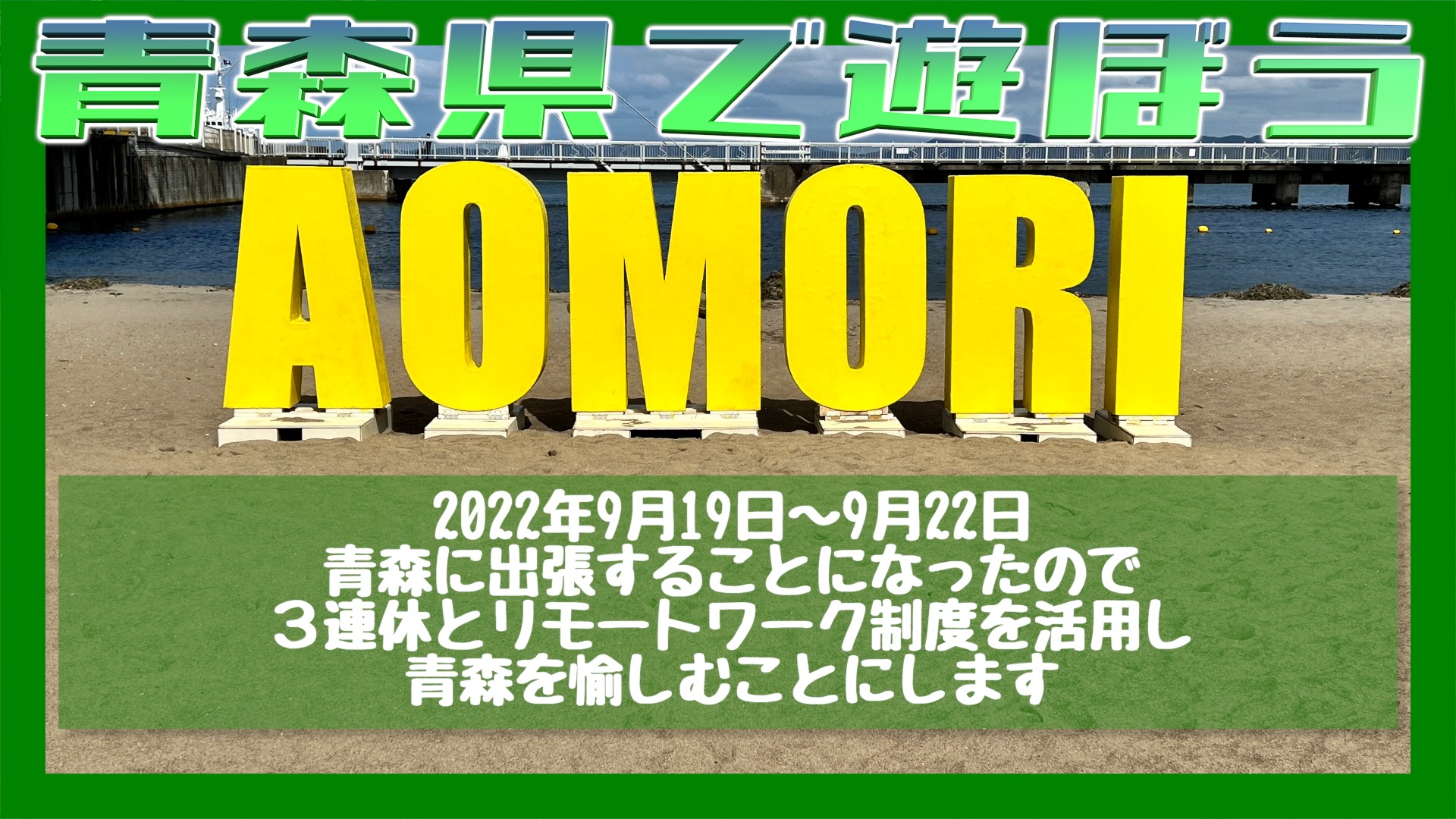 青森県で遊ぼう

AOMORI

2022年9月19日～9月22日
青森に出張することになったので
３連休とリモートワーク制度を活用し
青森を愉しむことにします